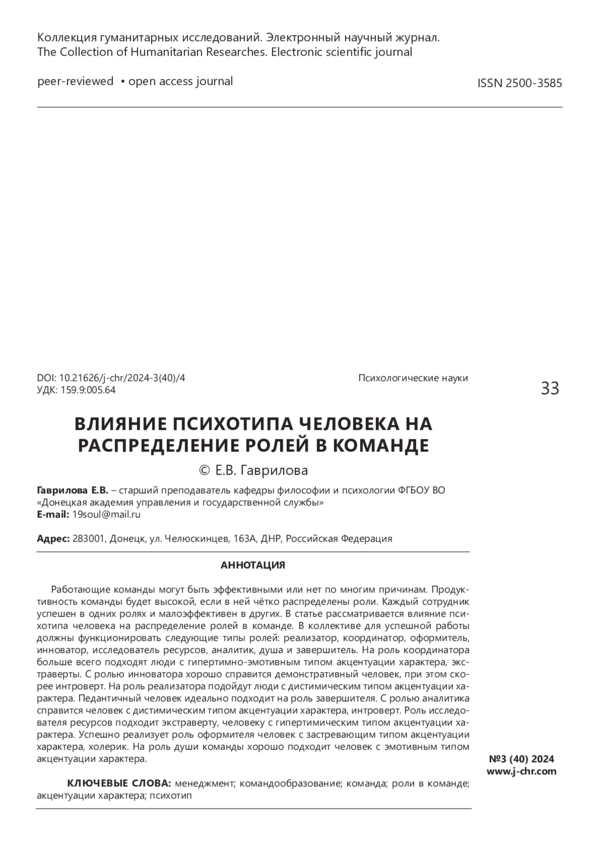 Коллекция гуманитарных исследований. Электронный научный журнал.
The Collection of Humanitarian Researches. Electronic scientific journal

peer-reviewed • open access journal

ISSN 2500-3585

DOI: 10.21626/j-chr/2024-3(40)/4
УДК: 159.9:005.64

Психологические науки

33

ВЛИЯНИЕ ПСИХОТИПА ЧЕЛОВЕКА НА РАСПРЕДЕЛЕНИЕ РОЛЕЙ В КОМАНДЕ

© Е.В. Гаврилова

Гаврилова Е.В. – старший преподаватель кафедры философии и психологии ФГБОУ ВО «Донецкая академия управления и государственной службы»
E-mail: 19soul@mail.ru

Адрес: 283001, Донецк, ул. Челюскинцев, 163А, ДНР, Российская Федерация

АННОТАЦИЯ

Работающие команды могут быть эффективными или нет по многим причинам. Продуктивность команды будет высокой, если в ней чётко распределены роли. Каждый сотрудник успешен в одних ролях и малоэффективен в других. В статье рассматривается влияние психотипа человека на распределение ролей в команде. В коллективе для успешной работы должны функционировать следующие типы ролей: реализатор, координатор, оформитель, инноватор, исследователь ресурсов, аналитик, душа и завершитель. На роль координатора больше всего подходят люди с гипертимно-эмотивным типом акцентуации характера, экстраверты. С ролью инноватора хорошо справится демонстративный человек, при этом скорее интроверт. На роль реализатора подойдут люди с дистимическим типом акцентуации характера. Педантичный человек идеально подходит на роль завершителя. С ролью аналитика справится человек с дистимическим типом акцентуации характера, интроверт. Роль исследователя ресурсов подходит экстраверту, человеку с гипертимическим типом акцентуации характера. Успешно реализует роль оформителя человек с застревающим типом акцентуации характера, холерик. На роль души команды хорошо подходит человек с эмотивным типом акцентуации характера.

КЛЮЧЕВЫЕ СЛОВА: менеджмент; командообразование; команда; роли в команде; акцентуации характера; психотип

№3 (40) 2024
www.j-chr.com